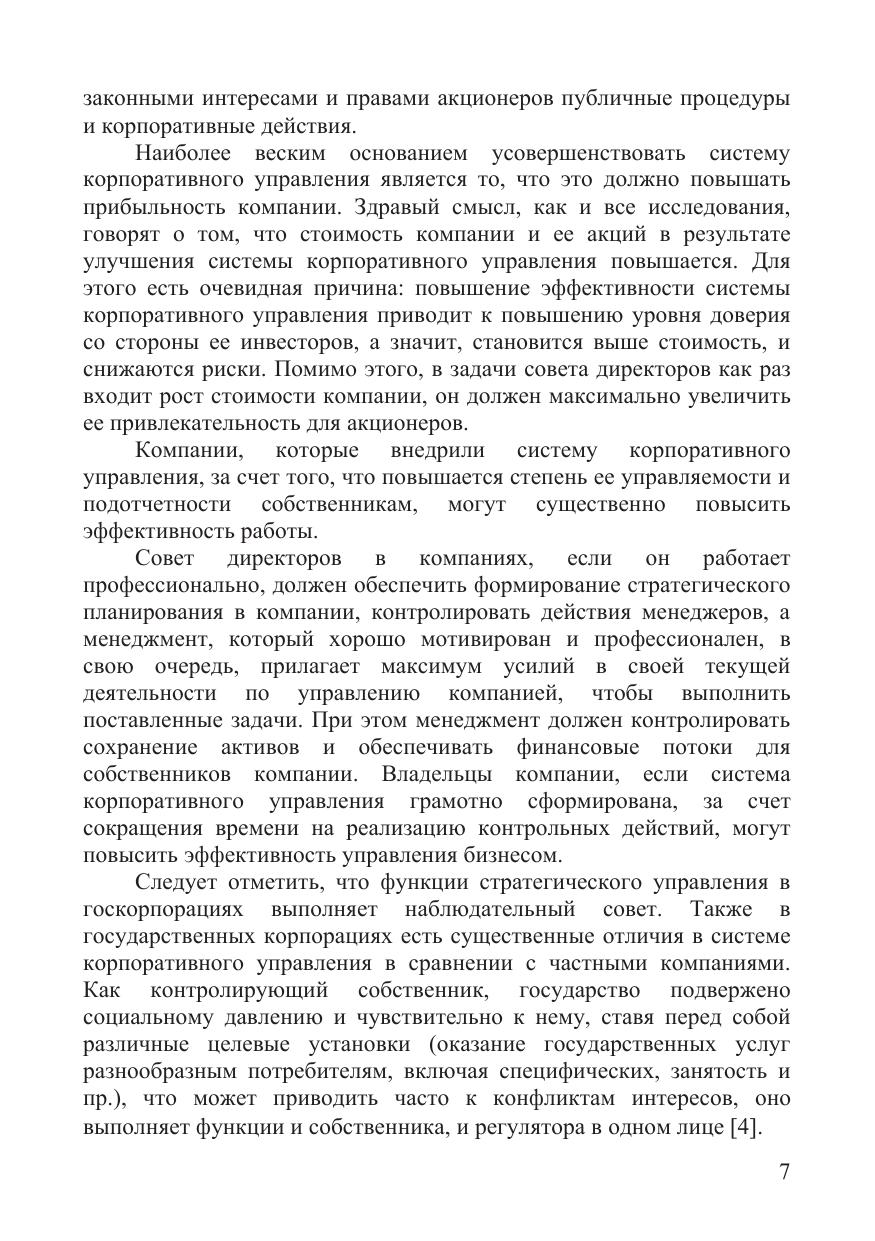 законными интересами и правами акционеров публичные процедуры и корпоративные действия.

Наиболее веским основанием усовершенствовать систему корпоративного управления является то, что это должно повышать прибыльность компании. Здравый смысл, как и все исследования, говорят о том, что стоимость компании и ее акций в результате улучшения системы корпоративного управления повышается. Для этого есть очевидная причина: повышение эффективности системы корпоративного управления приводит к повышению уровня доверия со стороны ее инвесторов, а значит, становится выше стоимость, и снижаются риски. Помимо этого, в задачи совета директоров как раз входит рост стоимости компании, он должен максимально увеличить ее привлекательность для акционеров.

Компании, которые внедрили систему корпоративного управления, за счет того, что повышается степень ее управляемости и подотчетности собственникам, могут существенно повысить эффективность работы.

Совет директоров в компаниях, если он работает профессионально, должен обеспечить формирование стратегического планирования в компании, контролировать действия менеджеров, а менеджмент, который хорошо мотивирован и профессионален, в свою очередь, прилагает максимум усилий в своей текущей деятельности по управлению компанией, чтобы выполнить поставленные задачи. При этом менеджмент должен контролировать сохранение активов и обеспечивать финансовые потоки для собственников компании. Владельцы компании, если система корпоративного управления грамотно сформирована, за счет сокращения времени на реализацию контрольных действий, могут повысить эффективность управления бизнесом.

Следует отметить, что функции стратегического управления в госкорпорациях выполняет наблюдательный совет. Также в государственных корпорациях есть существенные отличия в системе корпоративного управления в сравнении с частными компаниями. Как контролирующий собственник, государство подвержено социальному давлению и чувствительно к нему, ставя перед собой различные целевые установки (оказание государственных услуг разнообразным потребителям, включая специфических, занятость и пр.), что может приводить часто к конфликтам интересов, оно выполняет функции и собственника, и регулятора в одном лице [4].

7